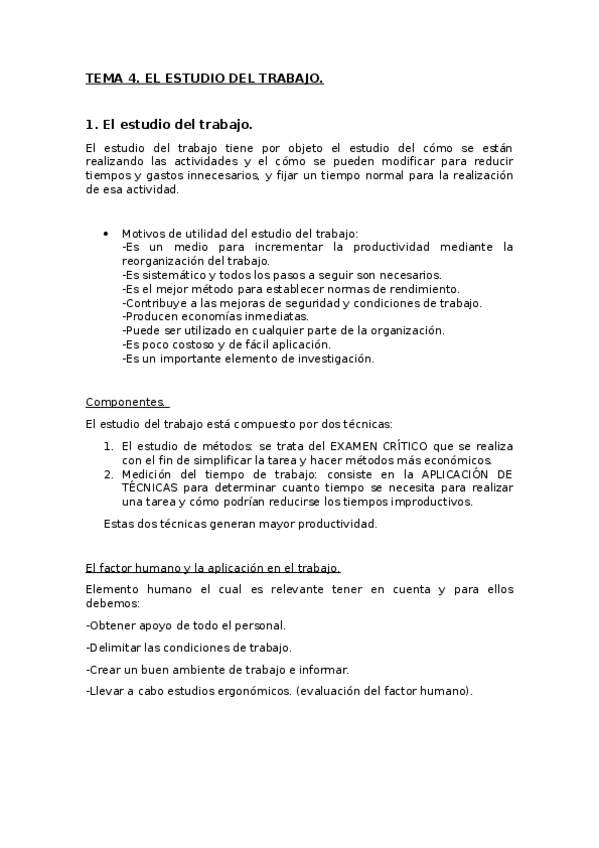 TEMA 4. EL ESTUDIO DEL TRABAJO.

1. El estudio del trabajo.

El estudio del trabajo tiene por objeto el estudio del cómo se están realizando las actividades y el cómo se pueden modificar para reducir tiempos y gastos innecesarios, y fijar un tiempo normal para la realización de esa actividad.

• Motivos de utilidad del estudio del trabajo:
-Es un medio para incrementar la productividad mediante la reorganización del trabajo.
-Es sistemático y todos los pasos a seguir son necesarios.
-Es el mejor método para establecer normas de rendimiento.
-Contribuye a las mejoras de seguridad y condiciones de trabajo.
-Producen economías inmediatas.
-Puede ser utilizado en cualquier parte de la organización.
-Es poco costoso y de fácil aplicación.
-Es un importante elemento de investigación.

Componentes.

El estudio del trabajo está compuesto por dos técnicas:

1. El estudio de métodos: se trata del EXAMEN CRÍTICO que se realiza con el fin de simplificar la tarea y hacer métodos más económicos.
2. Medición del tiempo de trabajo: consiste en la APLICACIÓN DE TÉCNICAS para determinar cuanto tiempo se necesita para realizar una tarea y cómo podrían reducirse los tiempos improductivos.

Estas dos técnicas generan mayor productividad.

El factor humano y la aplicación en el trabajo.

Elemento humano el cual es relevante tener en cuenta y para ellos debemos:

-Obtener apoyo de todo el personal.

-Delimitar las condiciones de trabajo.

-Crear un buen ambiente de trabajo e informar.

-Llevar a cabo estudios ergonómicos. (evaluación del factor humano).